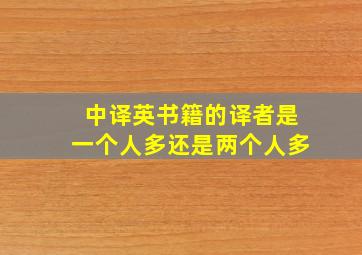 中译英书籍的译者是
一个人多还是两个人多